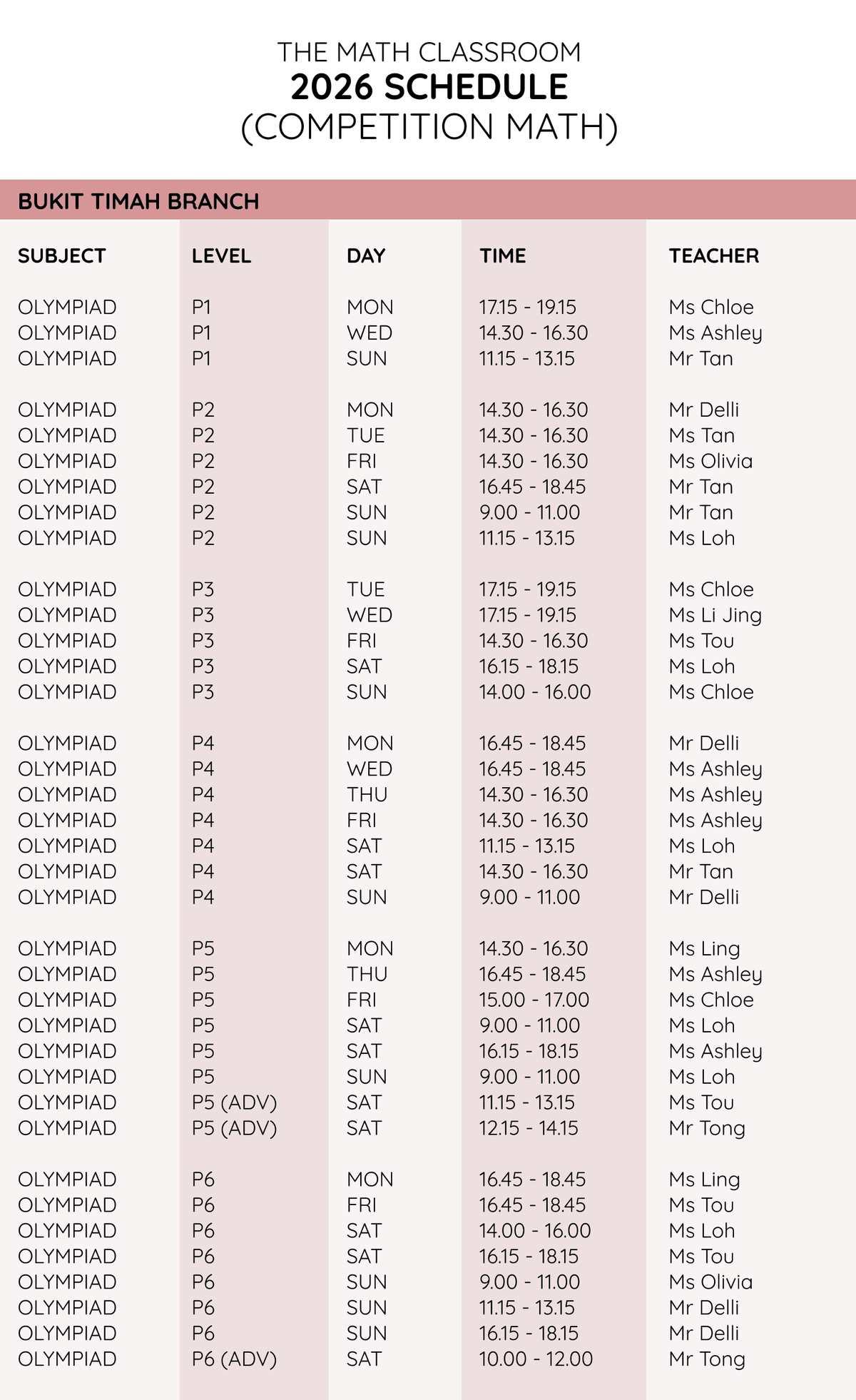 THE MATH CLASSROOM
2026 SCHEDULE
(COMPETITION MATH)

BUKIT TIMAH BRANCH

| SUBJECT | LEVEL | DAY | TIME | TEACHER |
|---|---|---|---|---|
| OLYMPIAD | P1 | MON | 17.15 - 19.15 | Ms Chloe |
| OLYMPIAD | P1 | WED | 14.30 - 16.30 | Ms Ashley |
| OLYMPIAD | P1 | SUN | 11.15 - 13.15 | Mr Tan |
| OLYMPIAD | P2 | MON | 14.30 - 16.30 | Mr Delli |
| OLYMPIAD | P2 | TUE | 14.30 - 16.30 | Ms Tan |
| OLYMPIAD | P2 | FRI | 14.30 - 16.30 | Ms Olivia |
| OLYMPIAD | P2 | SAT | 16.45 - 18.45 | Mr Tan |
| OLYMPIAD | P2 | SUN | 9.00 - 11.00 | Mr Tan |
| OLYMPIAD | P2 | SUN | 11.15 - 13.15 | Ms Loh |
| OLYMPIAD | P3 | TUE | 17.15 - 19.15 | Ms Chloe |
| OLYMPIAD | P3 | WED | 17.15 - 19.15 | Ms Li Jing |
| OLYMPIAD | P3 | FRI | 14.30 - 16.30 | Ms Tou |
| OLYMPIAD | P3 | SAT | 16.15 - 18.15 | Ms Loh |
| OLYMPIAD | P3 | SUN | 14.00 - 16.00 | Ms Chloe |
| OLYMPIAD | P4 | MON | 16.45 - 18.45 | Mr Delli |
| OLYMPIAD | P4 | WED | 16.45 - 18.45 | Ms Ashley |
| OLYMPIAD | P4 | THU | 14.30 - 16.30 | Ms Ashley |
| OLYMPIAD | P4 | FRI | 14.30 - 16.30 | Ms Ashley |
| OLYMPIAD | P4 | SAT | 11.15 - 13.15 | Ms Loh |
| OLYMPIAD | P4 | SAT | 14.30 - 16.30 | Mr Tan |
| OLYMPIAD | P4 | SUN | 9.00 - 11.00 | Mr Delli |
| OLYMPIAD | P5 | MON | 14.30 - 16.30 | Ms Ling |
| OLYMPIAD | P5 | THU | 16.45 - 18.45 | Ms Ashley |
| OLYMPIAD | P5 | FRI | 15.00 - 17.00 | Ms Chloe |
| OLYMPIAD | P5 | SAT | 9.00 - 11.00 | Ms Loh |
| OLYMPIAD | P5 | SAT | 16.15 - 18.15 | Ms Ashley |
| OLYMPIAD | P5 | SUN | 9.00 - 11.00 | Ms Loh |
| OLYMPIAD | P5 (ADV) | SAT | 11.15 - 13.15 | Ms Tou |
| OLYMPIAD | P5 (ADV) | SAT | 12.15 - 14.15 | Mr Tong |
| OLYMPIAD | P6 | MON | 16.45 - 18.45 | Ms Ling |
| OLYMPIAD | P6 | FRI | 16.45 - 18.45 | Ms Tou |
| OLYMPIAD | P6 | SAT | 14.00 - 16.00 | Ms Loh |
| OLYMPIAD | P6 | SAT | 16.15 - 18.15 | Ms Tou |
| OLYMPIAD | P6 | SUN | 9.00 - 11.00 | Ms Olivia |
| OLYMPIAD | P6 | SUN | 11.15 - 13.15 | Mr Delli |
| OLYMPIAD | P6 | SUN | 16.15 - 18.15 | Mr Delli |
| OLYMPIAD | P6 (ADV) | SAT | 10.00 - 12.00 | Mr Tong |